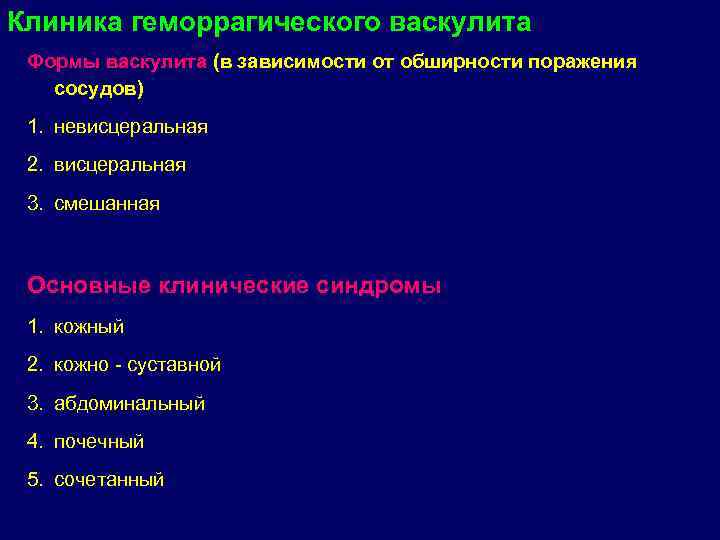 Клиника геморрагического васкулита

Формы васкулита (в зависимости от обширности поражения сосудов)

1. невисцеральная
2. висцеральная
3. смешанная

Основные клинические синдромы

1. кожный
2. кожно - суставной
3. абдоминальный
4. почечный
5. сочетанный